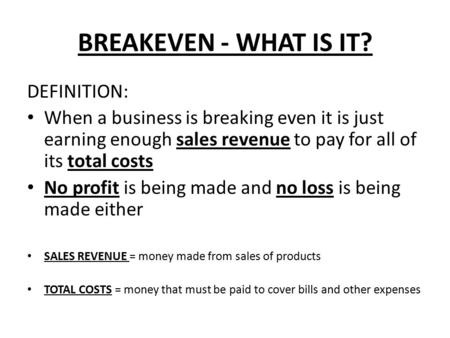 BREAKEVEN - WHAT IS IT?

DEFINITION:

• When a business is breaking even it is just earning enough sales revenue to pay for all of its total costs

• No profit is being made and no loss is being made either

• SALES REVENUE = money made from sales of products

• TOTAL COSTS = money that must be paid to cover bills and other expenses